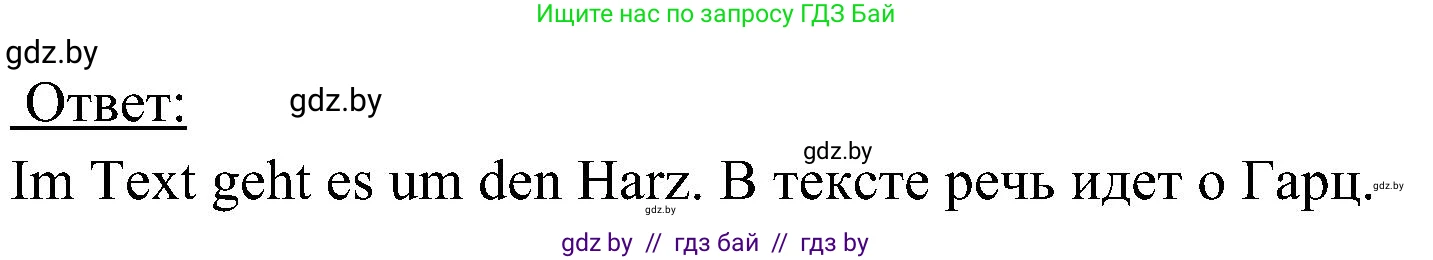 Ищите нас по запросу ГДЗ Бай

gdz.by

Ответ:

gdz.by

gdz.by

Im Text geht es um den Harz. В тексте речь идет о Гарц.

gdz.by

gdz.by

gdz by // гдз бай // гдз by